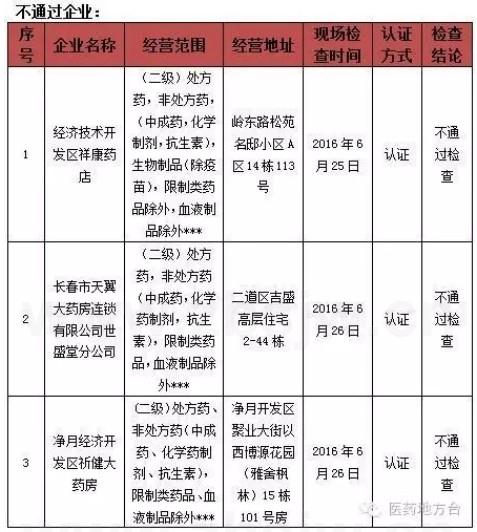 不通过企业：

| 序号 | 企业名称 | 经营范围 | 经营地址 | 现场检查时间 | 认证方式 | 检查结论 |
|---|---|---|---|---|---|---|
| 1 | 经济技术开发区祥康药店 | （二级）处方药，非处方药，（中成药，化学制剂，抗生素），生物制品（除疫苗），限制类药品除外，血液制品除外*** | 岭东路松苑名邸小区A区14栋113号 | 2016年6月25日 | 认证 | 不通过检查 |
| 2 | 长春市天翼大药房连锁有限公司世盛堂分公司 | （二级）处方药，非处方药（中成药，化学药制剂，抗生素），限制类药品，血液制品除外*** | 二道区吉盛高层住宅2-44栋 | 2016年6月26日 | 认证 | 不通过检查 |
| 3 | 净月经济开发区祈健大药房 | (二级)处方药、非处方药(中成药、化学药制剂、抗生素)，限制类药品、血液制品除外*** | 净月开发区聚业大街以西博源花园（雅舍枫林）15栋101号房 | 2016年6月26日 | 认证 | 不通过检查 |

医药地方台